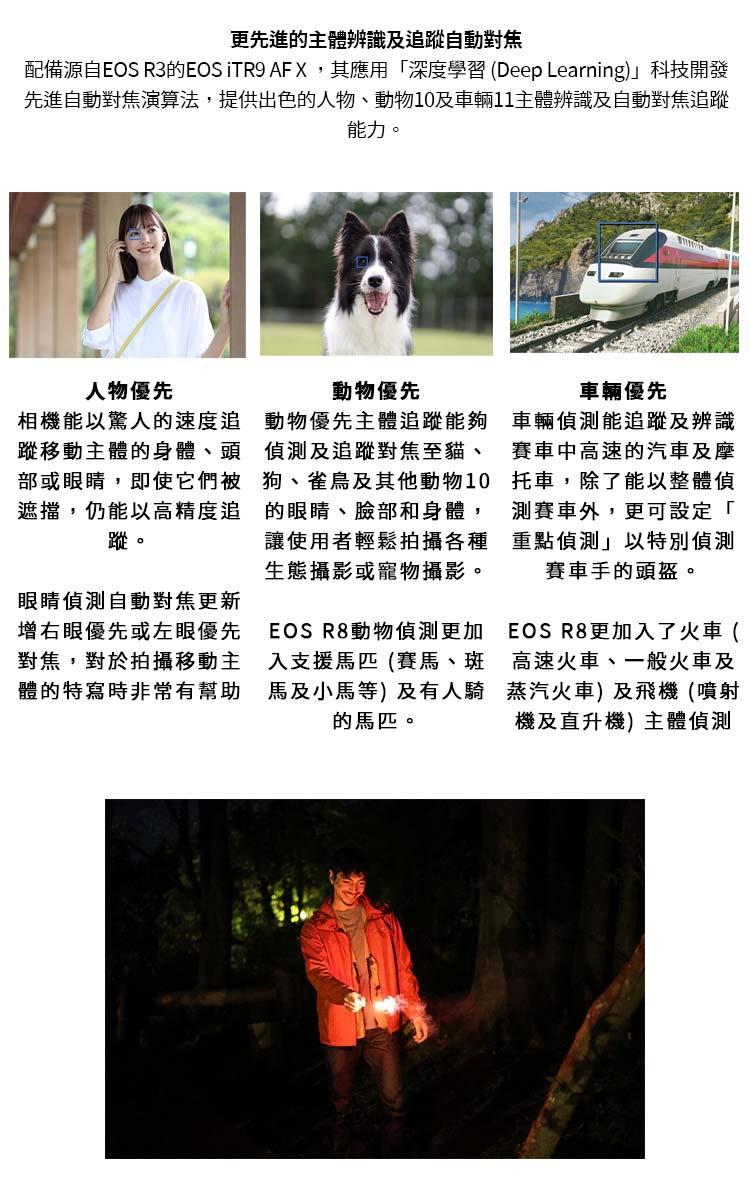 更先進的主體辨識及追蹤自動對焦

配備源自EOS R3的EOS iTR9 AF X ，其應用「深度學習 (Deep Learning)」科技開發先進自動對焦演算法，提供出色的人物、動物10及車輛11主體辨識及自動對焦追蹤能力。

人物優先

相機能以驚人的速度追蹤移動主體的身體、頭部或眼睛，即使它們被遮擋，仍能以高精度追蹤。

眼睛偵測自動對焦更新增右眼優先或左眼優先對焦，對於拍攝移動主體的特寫時非常有幫助

動物優先

動物優先主體追蹤能夠偵測及追蹤對焦至貓、狗、雀鳥及其他動物10的眼睛、臉部和身體，讓使用者輕鬆拍攝各種生態攝影或寵物攝影。

EOS R8動物偵測更加入支援馬匹 (賽馬、斑馬及小馬等) 及有人騎的馬匹。

車輛優先

車輛偵測能追蹤及辨識賽車中高速的汽車及摩托車，除了能以整體偵測賽車外，更可設定「重點偵測」以特別偵測賽車手的頭盔。

EOS R8更加入了火車 (高速火車、一般火車及蒸汽火車) 及飛機 (噴射機及直升機) 主體偵測